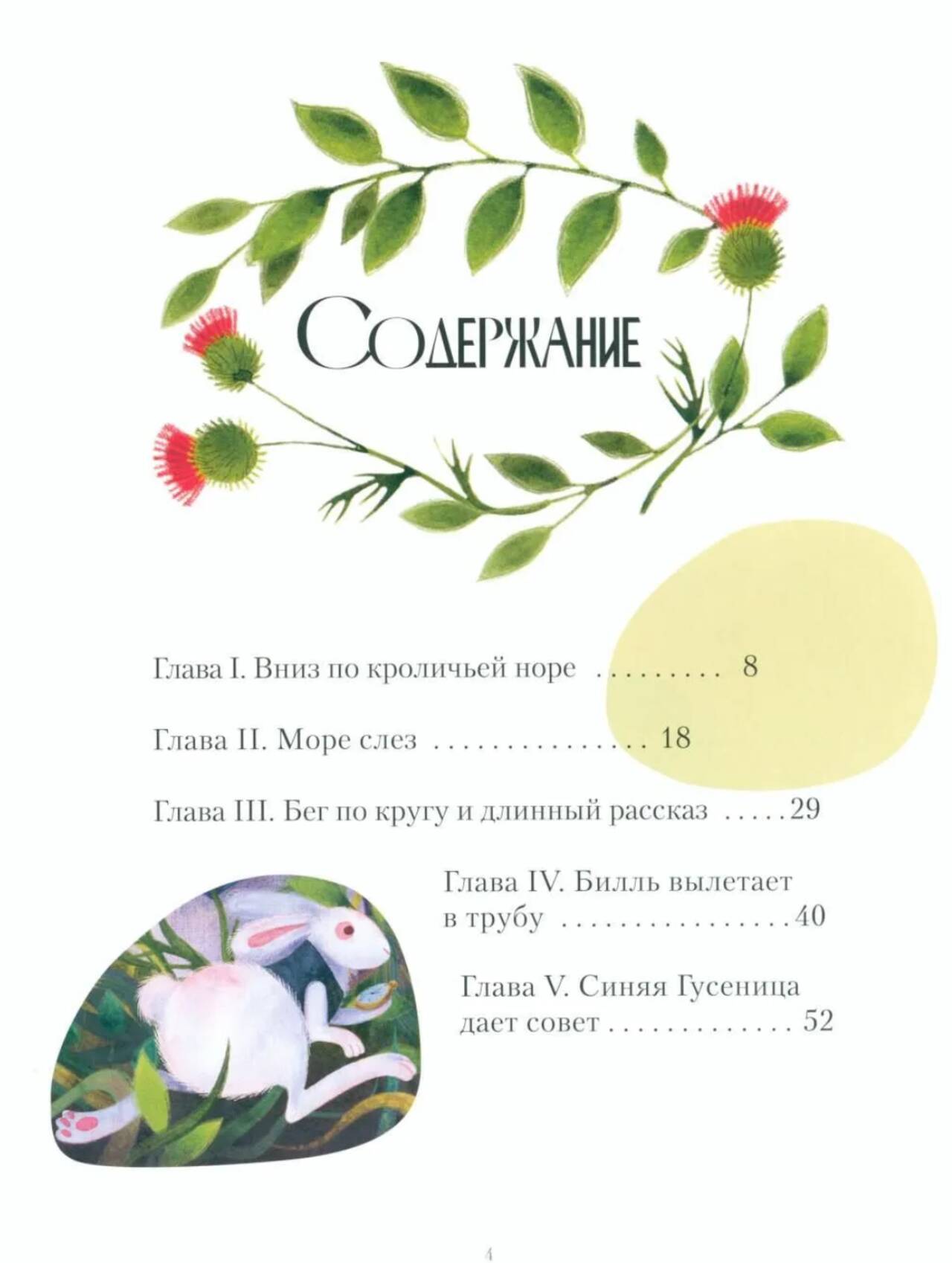 Содержание

Глава I. Вниз по кроличьей норе 8

Глава II. Море слез 18

Глава III. Бег по кругу и длинный рассказ 29

Глава IV. Билль вылетает в трубу 40

Глава V. Синяя Гусеница дает совет 52

4